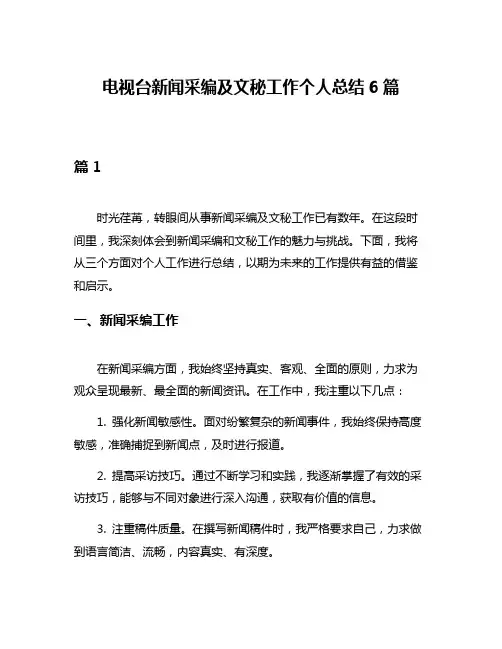 电视台新闻采编及文秘工作个人总结 6 篇

篇 1

时光荏苒，转眼间从事新闻采编及文秘工作已有数年。在这段时间里，我深刻体会到新闻采编和文秘工作的魅力与挑战。下面，我将从三个方面对个人工作进行总结，以期为未来的工作提供有益的借鉴和启示。

一、新闻采编工作

在新闻采编方面，我始终坚持真实、客观、全面的原则，力求为观众呈现最新、最全面的新闻资讯。在工作中，我注重以下几点：

1. 强化新闻敏感性。面对纷繁复杂的新闻事件，我始终保持高度敏感，准确捕捉到新闻点，及时进行报道。

2. 提高采访技巧。通过不断学习和实践，我逐渐掌握了有效的采访技巧，能够与不同对象进行深入沟通，获取有价值的信息。

3. 注重稿件质量。在撰写新闻稿件时，我严格要求自己，力求做到语言简洁、流畅，内容真实、有深度。